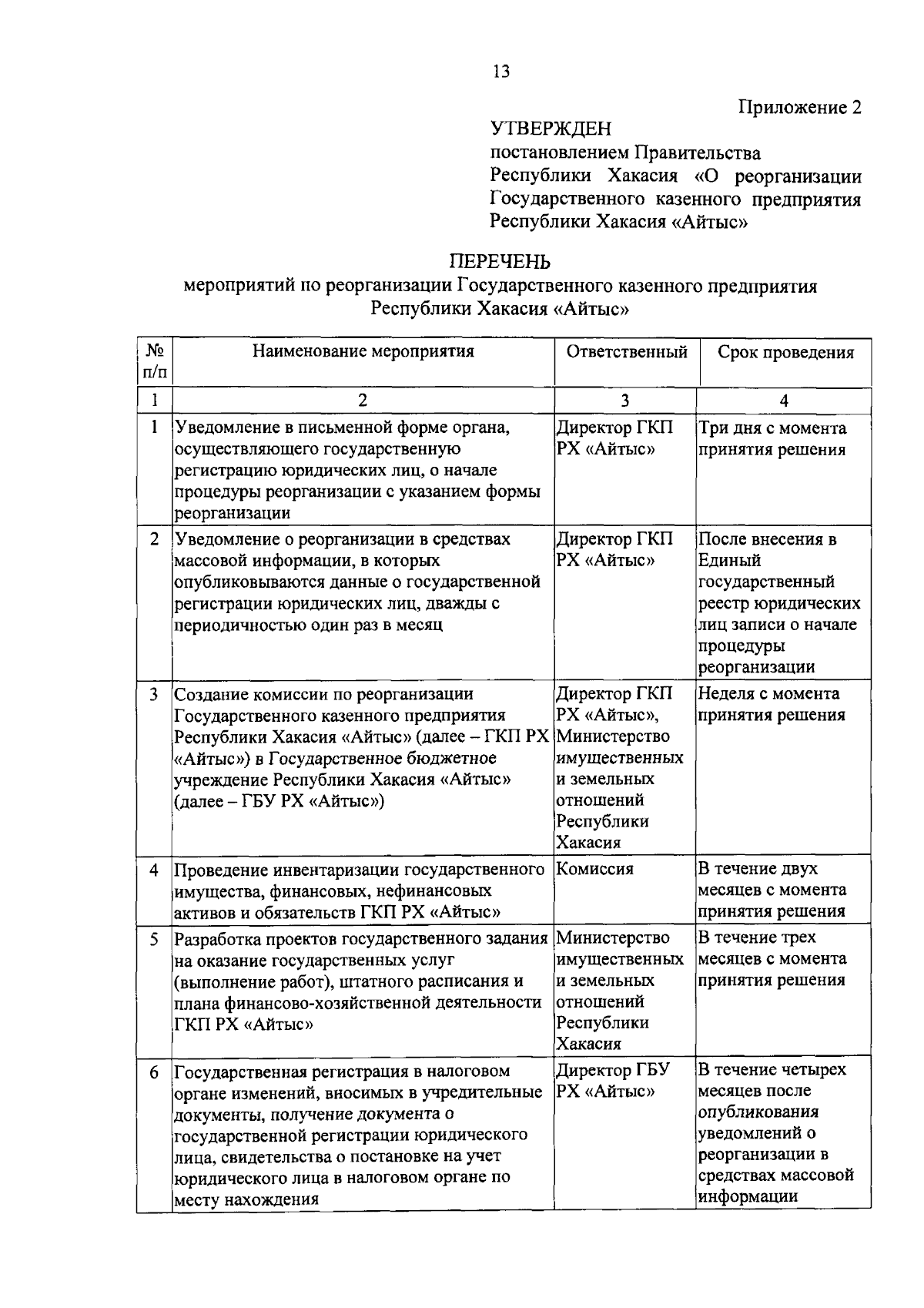 13

Приложение 2

УТВЕРЖДЕН
постановлением Правительства Республики Хакасия «О реорганизации Государственного казенного предприятия Республики Хакасия «Айтыс»

ПЕРЕЧЕНЬ
мероприятий по реорганизации Государственного казенного предприятия Республики Хакасия «Айтыс»

| № п/п | Наименование мероприятия | Ответственный | Срок проведения |
|---|---|---|---|
| 1 | 2 | 3 | 4 |
| 1 | Уведомление в письменной форме органа, осуществляющего государственную регистрацию юридических лиц, о начале процедуры реорганизации с указанием формы реорганизации | Директор ГКП РХ «Айтыс» | Три дня с момента принятия решения |
| 2 | Уведомление о реорганизации в средствах массовой информации, в которых опубликовываются данные о государственной регистрации юридических лиц, дважды с периодичностью один раз в месяц | Директор ГКП РХ «Айтыс» | После внесения в Единый государственный реестр юридических лиц записи о начале процедуры реорганизации |
| 3 | Создание комиссии по реорганизации Государственного казенного предприятия Республики Хакасия «Айтыс» (далее – ГКП РХ «Айтыс») в Государственное бюджетное учреждение Республики Хакасия «Айтыс» (далее – ГБУ РХ «Айтыс») | Директор ГКП РХ «Айтыс», Министерство имущественных и земельных отношений Республики Хакасия | Неделя с момента принятия решения |
| 4 | Проведение инвентаризации государственного имущества, финансовых, нефинансовых активов и обязательств ГКП РХ «Айтыс» | Комиссия | В течение двух месяцев с момента принятия решения |
| 5 | Разработка проектов государственного задания на оказание государственных услуг (выполнение работ), штатного расписания и плана финансово-хозяйственной деятельности ГКП РХ «Айтыс» | Министерство имущественных и земельных отношений Республики Хакасия | В течение трех месяцев с момента принятия решения |
| 6 | Государственная регистрация в налоговом органе изменений, вносимых в учредительные документы, получение документа о государственной регистрации юридического лица, свидетельства о постановке на учет юридического лица в налоговом органе по месту нахождения | Директор ГБУ РХ «Айтыс» | В течение четырех месяцев после опубликования уведомлений о реорганизации в средствах массовой информации |